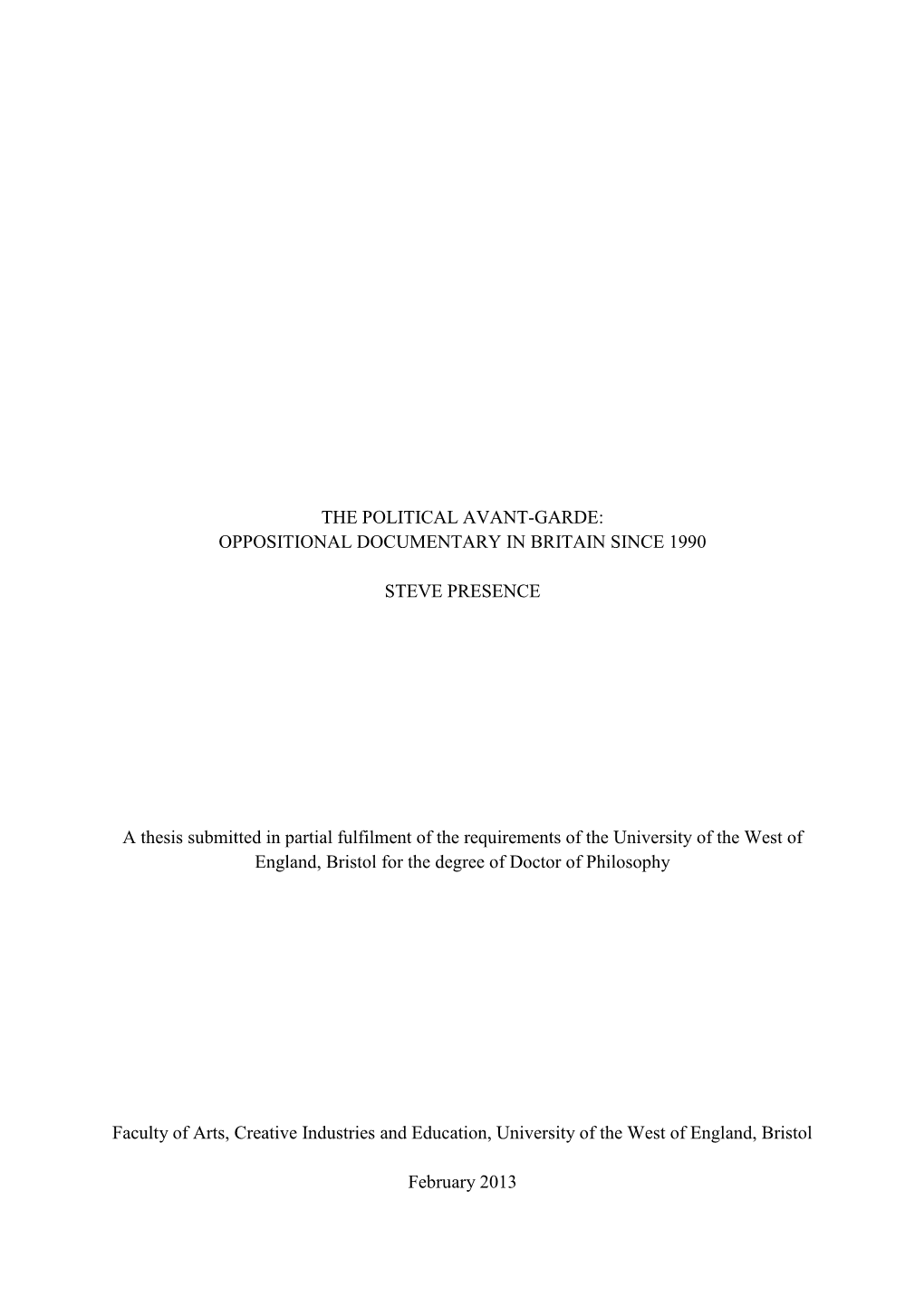 THE POLITICAL AVANT-GARDE:
OPPOSITIONAL DOCUMENTARY IN BRITAIN SINCE 1990

STEVE PRESENCE

A thesis submitted in partial fulfilment of the requirements of the University of the West of England, Bristol for the degree of Doctor of Philosophy

Faculty of Arts, Creative Industries and Education, University of the West of England, Bristol

February 2013